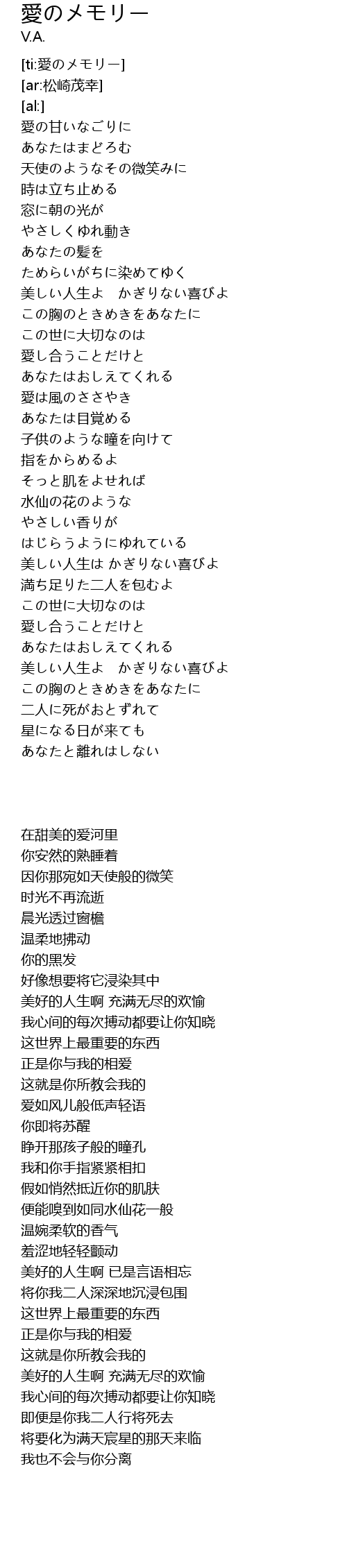 愛のメモリー
V.A.

[ti:愛のメモリー]
[ar:松崎茂幸]
[al:]
愛の甘いなごりに
あなたはまどろむ
天使のようなその微笑みに
時は立ち止める
窓に朝の光が
やさしくゆれ動き
あなたの髪を
ためらいがちに染めてゆく
美しい人生よ　かぎりない喜びよ
この胸のときめきをあなたに
この世に大切なのは
愛し合うことだけと
あなたはおしえてくれる
愛は風のささやき
あなたは目覚める
子供のような瞳を向けて
指をからめるよ
そっと肌をよせれば
水仙の花のような
やさしい香りが
はじらうようにゆれている
美しい人生は かぎりない喜びよ
満ち足りた二人を包むよ
この世に大切なのは
愛し合うことだけと
あなたはおしえてくれる
美しい人生よ　かぎりない喜びよ
この胸のときめきをあなたに
二人に死がおとずれて
星になる日が来ても
あなたと離れはしない

在甜美的爱河里
你安然的熟睡着
因你那宛如天使般的微笑
时光不再流逝
晨光透过窗檐
温柔地拂动
你的黑发
好像想要将它浸染其中
美好的人生啊 充满无尽的欢愉
我心间的每次搏动都要让你知晓
这世界上最重要的东西
正是你与我的相爱
这就是你所教会我的
爱如风儿般低声轻语
你即将苏醒
睁开那孩子般的瞳孔
我和你手指紧紧相扣
假如悄然抵近你的肌肤
便能嗅到如同水仙花一般
温婉柔软的香气
羞涩地轻轻颤动
美好的人生啊 已是言语相忘
将你我二人深深地沉浸包围
这世界上最重要的东西
正是你与我的相爱
这就是你所教会我的
美好的人生啊 充满无尽的欢愉
我心间的每次搏动都要让你知晓
即便是你我二人行将死去
将要化为满天宸星的那天来临
我也不会与你分离